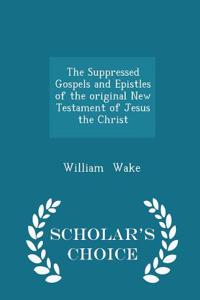 The Suppressed Gospels and Epistles of the original New Testament of Jesus the Christ

William Wake

SCHOLAR'S CHOICE